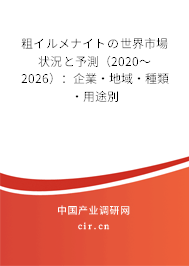 粗イルメナイトの世界市場状況と予測（2020～2026）：企業・地域・種類・用途別

中国产业调研网

cir.cn